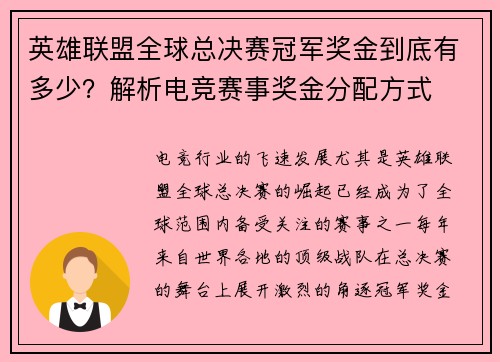 英雄联盟全球总决赛冠军奖金到底有多少？解析电竞赛事奖金分配方式

电竞行业的飞速发展尤其是英雄联盟全球总决赛的崛起已经成为了全球范围内备受关注的赛事之一每年来自世界各地的顶级战队在总决赛的舞台上展开激烈的角逐冠军奖金